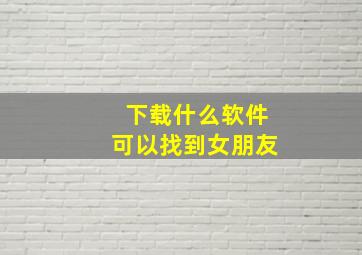 下载什么软件
可以找到女朋友